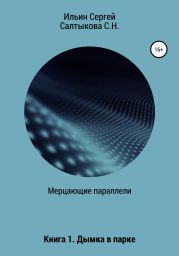 Ильин Сергей
Салтыкова С.Н.

16+

Мерцающие параллели

Книга 1. Дымка в парке